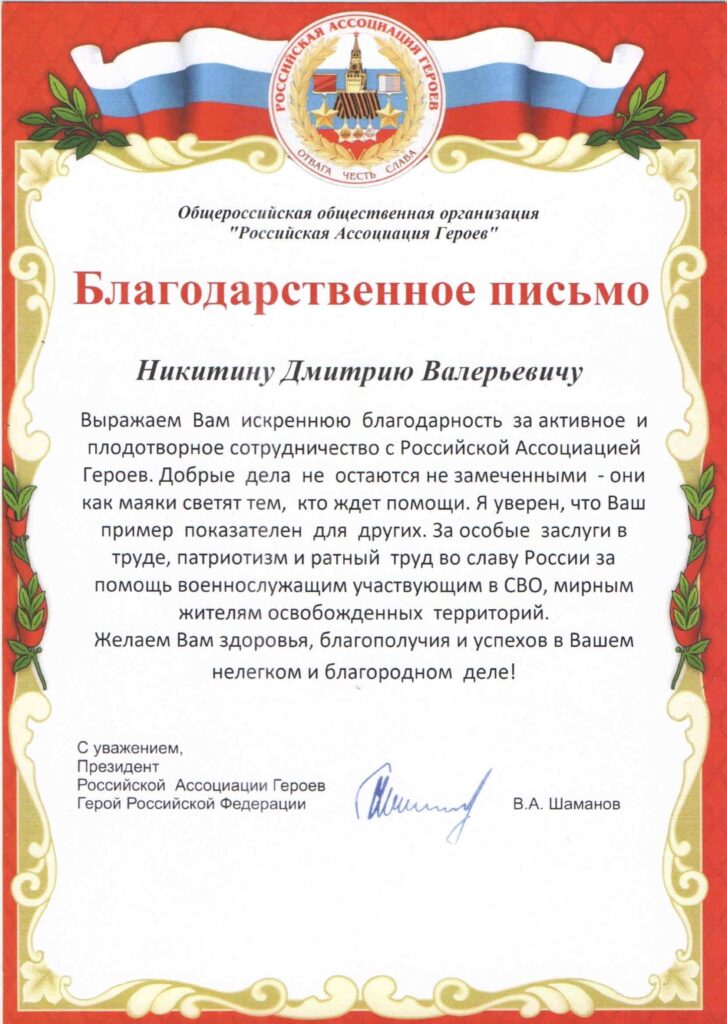 РОССИЙСКАЯ АССОЦИАЦИЯ ГЕРОЕВ
ОТВАГА ЧЕСТЬ СЛАВА

Общероссийская общественная организация
"Российская Ассоциация Героев"

Благодарственное письмо

Никитину Дмитрию Валерьевичу

Выражаем Вам искреннюю благодарность за активное и плодотворное сотрудничество с Российской Ассоциацией Героев. Добрые дела не остаются не замеченными - они как маяки светят тем, кто ждет помощи. Я уверен, что Ваш пример показателен для других. За особые заслуги в труде, патриотизм и ратный труд во славу России за помощь военнослужащим участвующим в СВО, мирным жителям освобожденных территорий.
Желаем Вам здоровья, благополучия и успехов в Вашем нелегком и благородном деле!

С уважением,
Президент
Российской Ассоциации Героев
Герой Российской Федерации
В.А. Шаманов